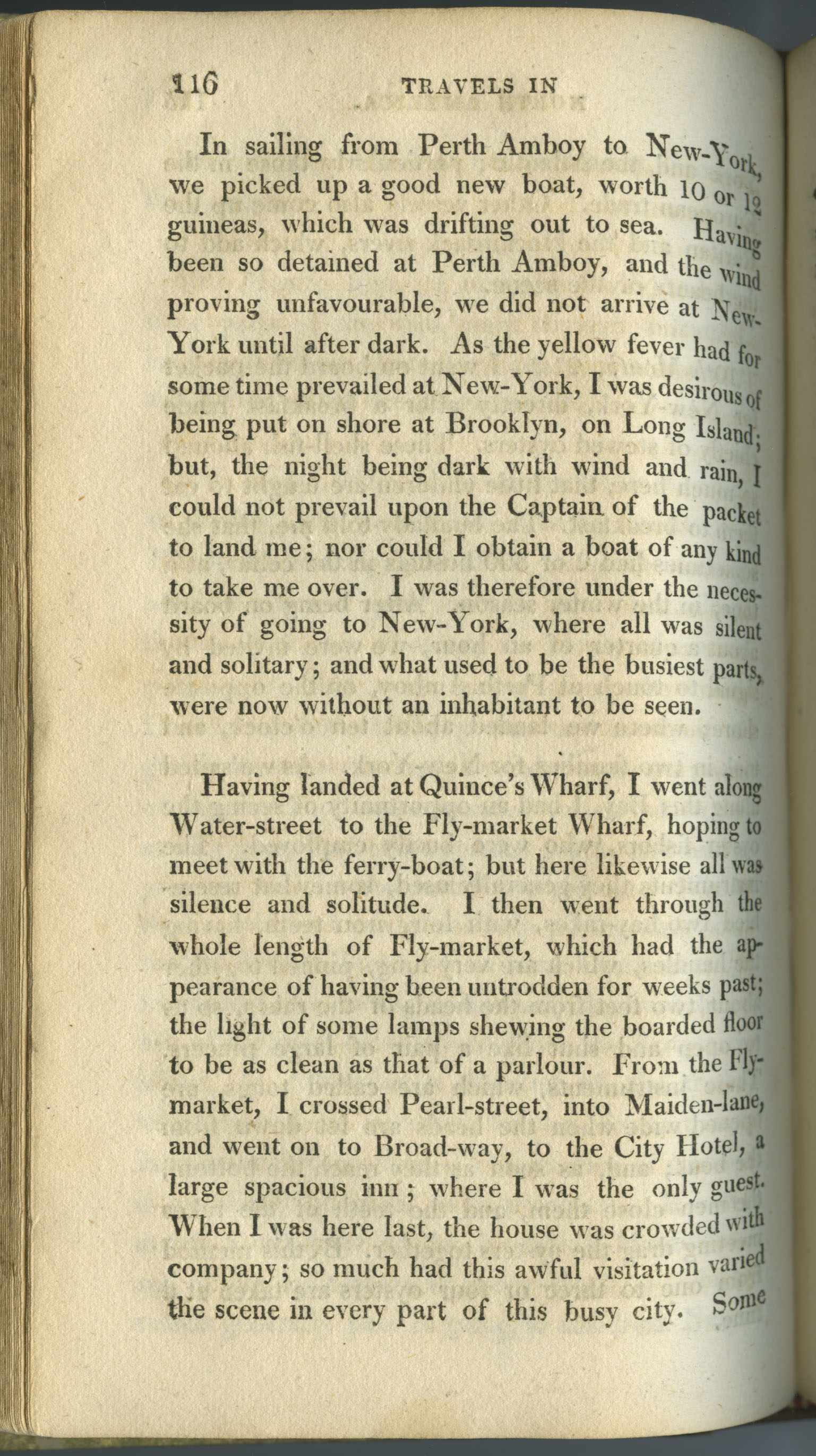 116 TRAVELS IN

In sailing from Perth Amboy to New-York, we picked up a good new boat, worth 10 or 12 guineas, which was drifting out to sea. Having been so detained at Perth Amboy, and the wind proving unfavourable, we did not arrive at New-York until after dark. As the yellow fever had for some time prevailed at New-York, I was desirous of being put on shore at Brooklyn, on Long Island; but, the night being dark with wind and rain, I could not prevail upon the Captain of the packet to land me; nor could I obtain a boat of any kind to take me over. I was therefore under the necessity of going to New-York, where all was silent and solitary; and what used to be the busiest parts, were now without an inhabitant to be seen.

Having landed at Quince's Wharf, I went along Water-street to the Fly-market Wharf, hoping to meet with the ferry-boat; but here likewise all was silence and solitude. I then went through the whole length of Fly-market, which had the appearance of having been untrodden for weeks past; the light of some lamps shewing the boarded floor to be as clean as that of a parlour. From the Fly-market, I crossed Pearl-street, into Maiden-lane, and went on to Broad-way, to the City Hotel, a large spacious inn; where I was the only guest. When I was here last, the house was crowded with company; so much had this awful visitation varied the scene in every part of this busy city. Some